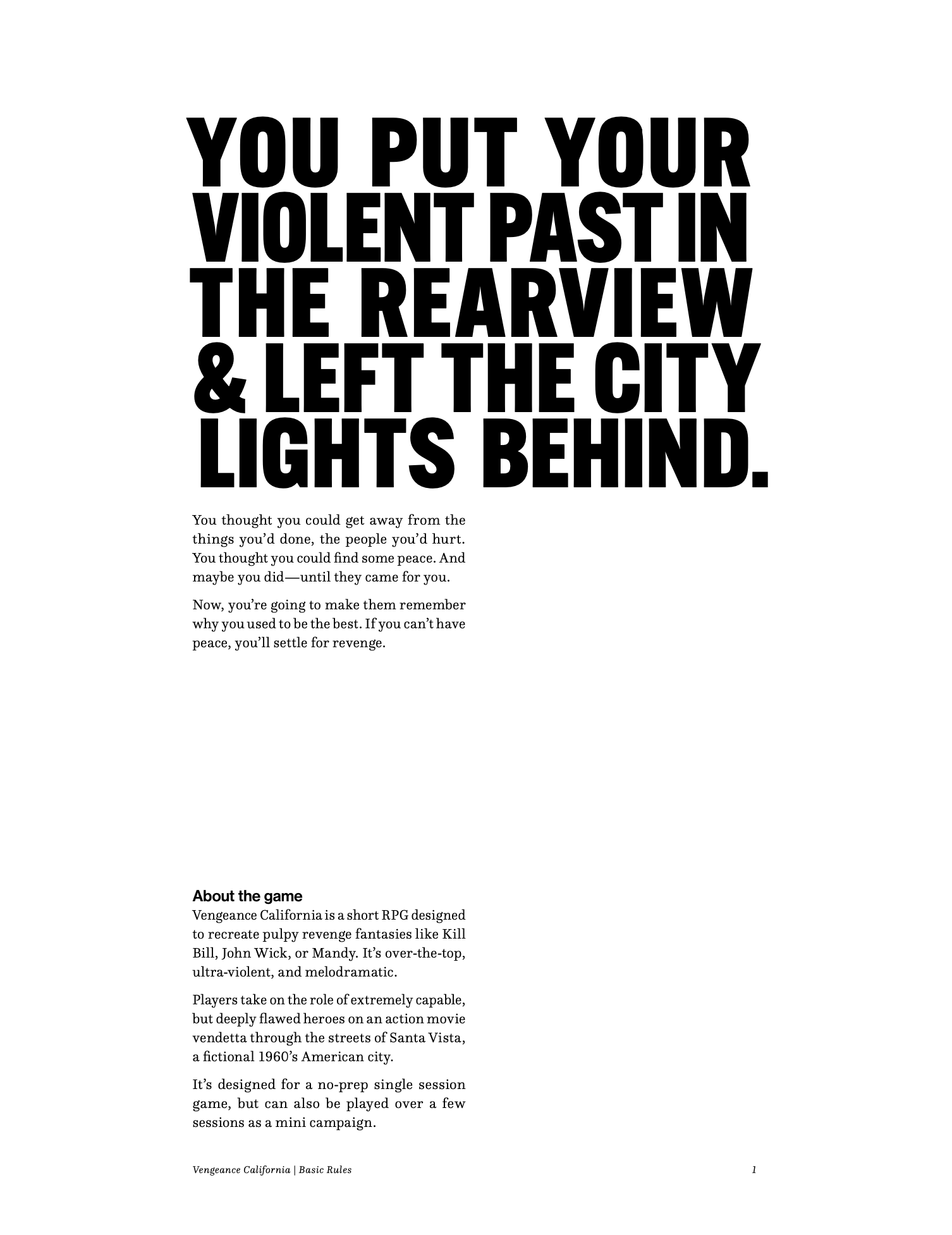 YOU PUT YOUR VIOLENT PAST IN THE REARVIEW & LEFT THE CITY LIGHTS BEHIND.

You thought you could get away from the things you'd done, the people you'd hurt. You thought you could find some peace. And maybe you did—until they came for you.

Now, you're going to make them remember why you used to be the best. If you can't have peace, you'll settle for revenge.

About the game
Vengeance California is a short RPG designed to recreate pulpy revenge fantasies like Kill Bill, John Wick, or Mandy. It's over-the-top, ultra-violent, and melodramatic.

Players take on the role of extremely capable, but deeply flawed heroes on an action movie vendetta through the streets of Santa Vista, a fictional 1960's American city.

It's designed for a no-prep single session game, but can also be played over a few sessions as a mini campaign.

Vengeance California | Basic Rules

1